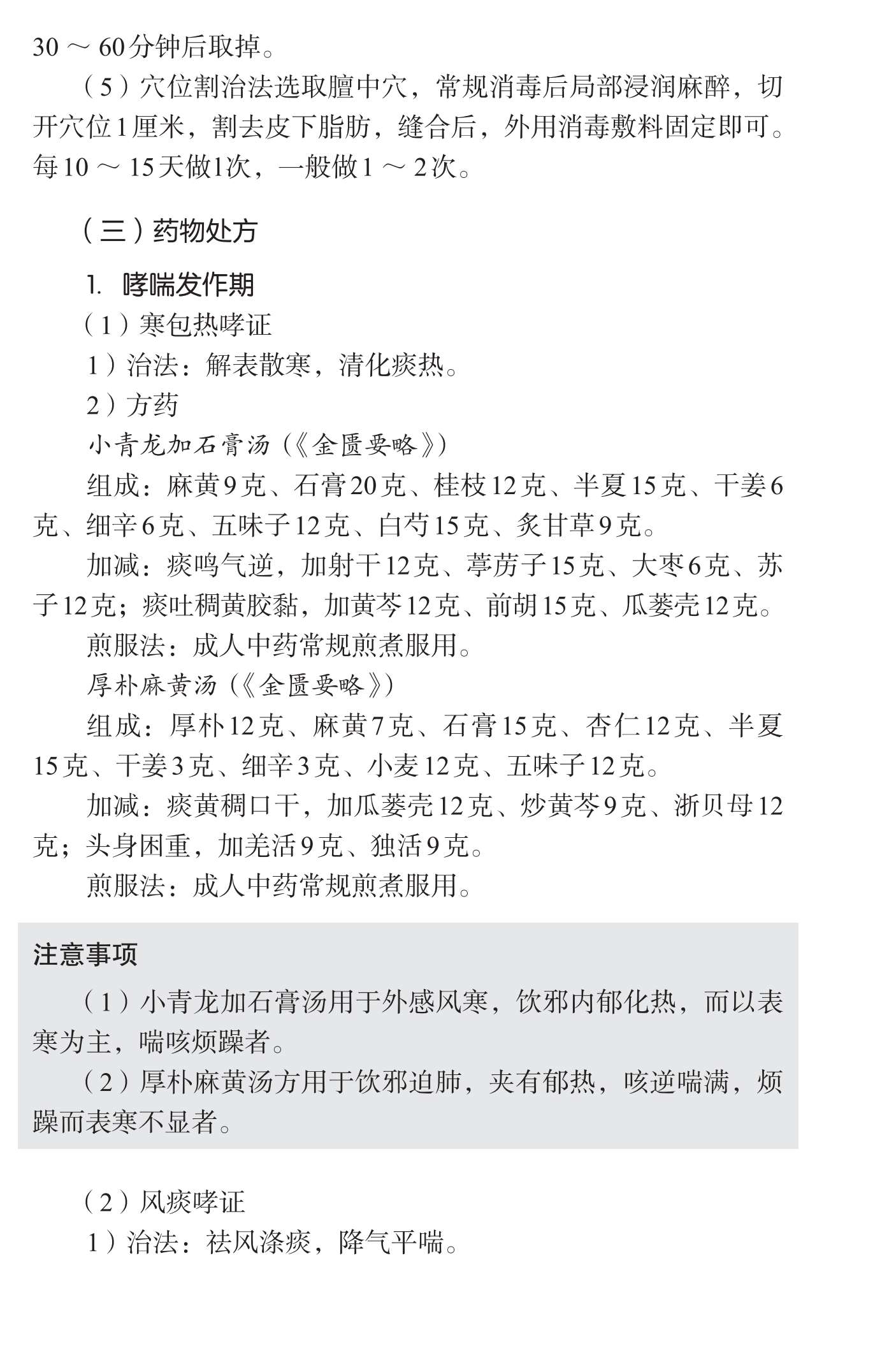 30 ～ 60分钟后取掉。

（5）穴位割治法选取膻中穴，常规消毒后局部浸润麻醉，切开穴位1厘米，割去皮下脂肪，缝合后，外用消毒敷料固定即可。每10 ～ 15天做1次，一般做1 ～ 2次。

（三）药物处方

1. 哮喘发作期

（1）寒包热哮证

1）治法：解表散寒，清化痰热。

2）方药

小青龙加石膏汤（《金匮要略》）

组成：麻黄9克、石膏20克、桂枝12克、半夏15克、干姜6克、细辛6克、五味子12克、白芍15克、炙甘草9克。

加减：痰鸣气逆，加射干12克、葶苈子15克、大枣6克、苏子12克；痰吐稠黄胶黏，加黄芩12克、前胡15克、瓜蒌壳12克。

煎服法：成人中药常规煎煮服用。

厚朴麻黄汤（《金匮要略》）

组成：厚朴12克、麻黄7克、石膏15克、杏仁12克、半夏15克、干姜3克、细辛3克、小麦12克、五味子12克。

加减：痰黄稠口干，加瓜蒌壳12克、炒黄芩9克、浙贝母12克；头身困重，加羌活9克、独活9克。

煎服法：成人中药常规煎煮服用。

注意事项

（1）小青龙加石膏汤用于外感风寒，饮邪内郁化热，而以表寒为主，喘咳烦躁者。

（2）厚朴麻黄汤方用于饮邪迫肺，夹有郁热，咳逆喘满，烦躁而表寒不显者。

（2）风痰哮证

1）治法：祛风涤痰，降气平喘。